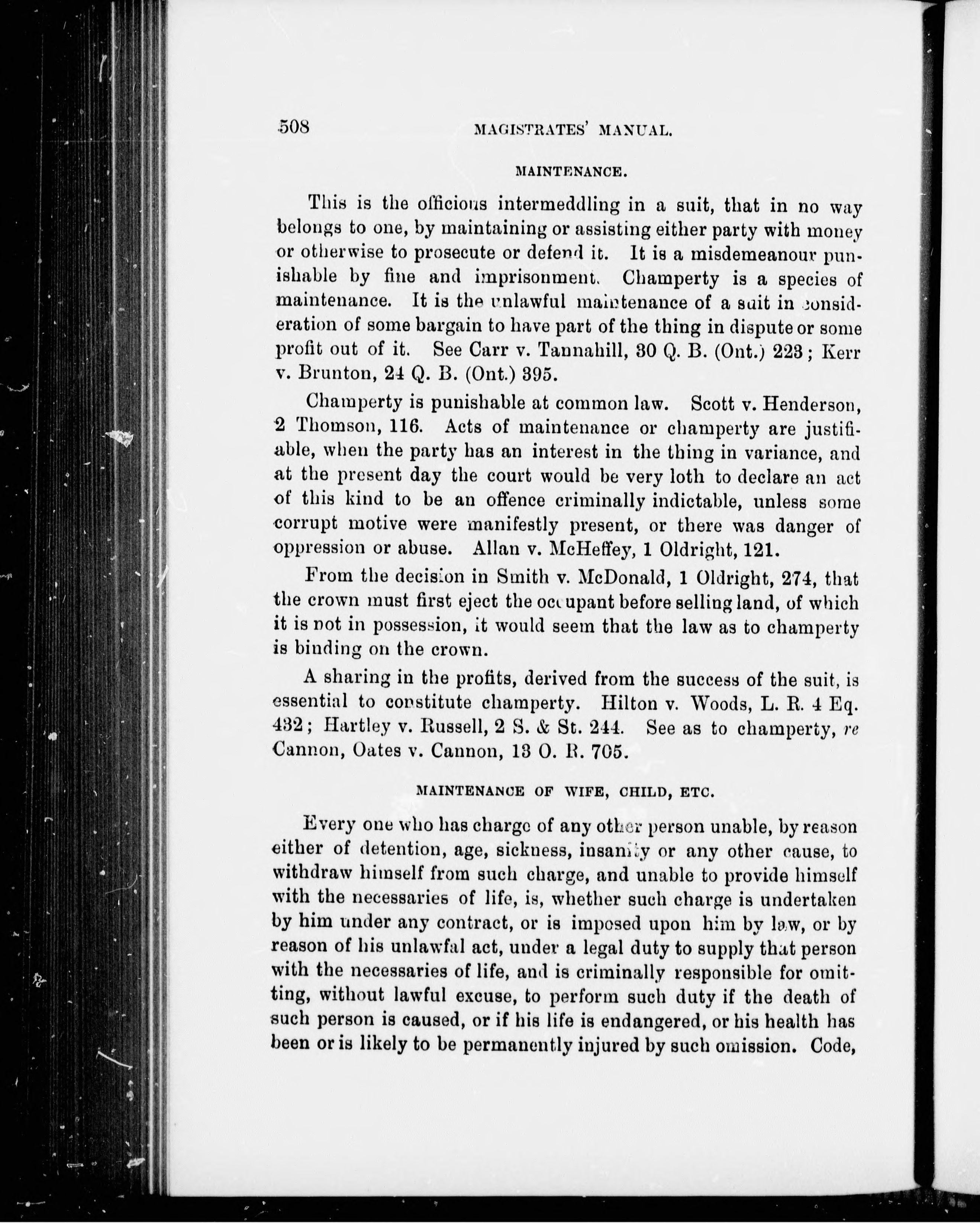 508 MAGISTRATES' MANUAL.

MAINTENANCE.

This is the officious intermeddling in a suit, that in no way belongs to one, by maintaining or assisting either party with money or otherwise to prosecute or defend it. It is a misdemeanour punishable by fine and imprisonment. Champerty is a species of maintenance. It is the unlawful maintenance of a suit in consideration of some bargain to have part of the thing in dispute or some profit out of it. See Carr v. Tannahill, 30 Q. B. (Ont.) 223; Kerr v. Brunton, 24 Q. B. (Ont.) 395.

Champerty is punishable at common law. Scott v. Henderson, 2 Thomson, 116. Acts of maintenance or champerty are justifiable, when the party has an interest in the thing in variance, and at the present day the court would be very loth to declare an act of this kind to be an offence criminally indictable, unless some corrupt motive were manifestly present, or there was danger of oppression or abuse. Allan v. McHeffey, 1 Oldright, 121.

From the decision in Smith v. McDonald, 1 Oldright, 274, that the crown must first eject the occupant before selling land, of which it is not in possession, it would seem that the law as to champerty is binding on the crown.

A sharing in the profits, derived from the success of the suit, is essential to constitute champerty. Hilton v. Woods, L. R. 4 Eq. 432; Hartley v. Russell, 2 S. & St. 244. See as to champerty, re Cannon, Oates v. Cannon, 13 O. R. 705.

MAINTENANCE OF WIFE, CHILD, ETC.

Every one who has charge of any other person unable, by reason either of detention, age, sickness, insanity or any other cause, to withdraw himself from such charge, and unable to provide himself with the necessaries of life, is, whether such charge is undertaken by him under any contract, or is imposed upon him by law, or by reason of his unlawful act, under a legal duty to supply that person with the necessaries of life, and is criminally responsible for omitting, without lawful excuse, to perform such duty if the death of such person is caused, or if his life is endangered, or his health has been or is likely to be permanently injured by such omission. Code,